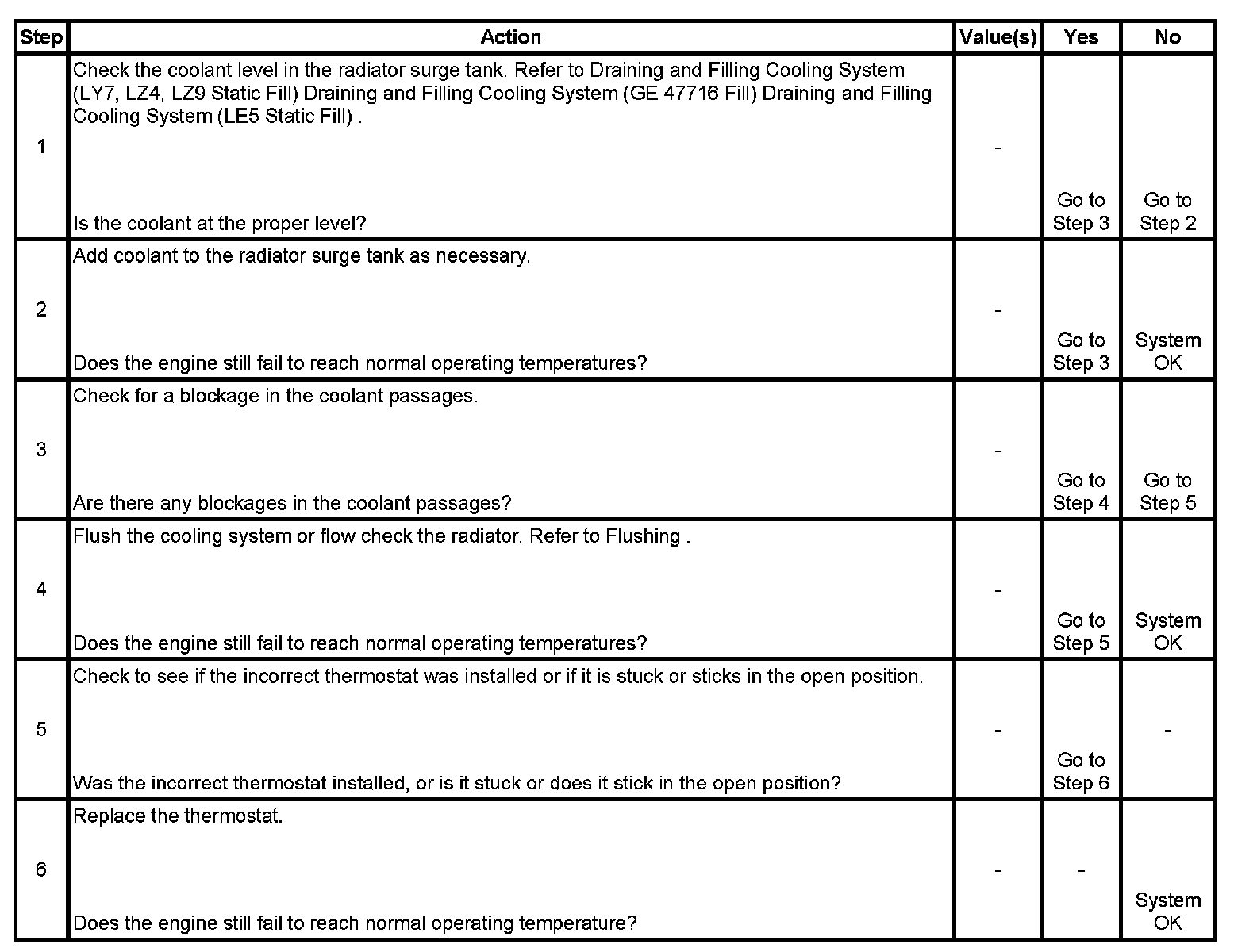 | Step | Action | Value(s) | Yes | No |
|---|---|---|---|---|
| 1 | Check the coolant level in the radiator surge tank. Refer to Draining and Filling Cooling System (LY7, LZ4, LZ9 Static Fill) Draining and Filling Cooling System (GE 47716 Fill) Draining and Filling Cooling System (LE5 Static Fill) . Is the coolant at the proper level? | - | Go to Step 3 | Go to Step 2 |
| 2 | Add coolant to the radiator surge tank as necessary. Does the engine still fail to reach normal operating temperatures? | - | Go to Step 3 | System OK |
| 3 | Check for a blockage in the coolant passages. Are there any blockages in the coolant passages? | - | Go to Step 4 | Go to Step 5 |
| 4 | Flush the cooling system or flow check the radiator. Refer to Flushing . Does the engine still fail to reach normal operating temperatures? | - | Go to Step 5 | System OK |
| 5 | Check to see if the incorrect thermostat was installed or if it is stuck or sticks in the open position. Was the incorrect thermostat installed, or is it stuck or does it stick in the open position? | - | Go to Step 6 | - |
| 6 | Replace the thermostat. Does the engine still fail to reach normal operating temperature? | - | - | System OK |